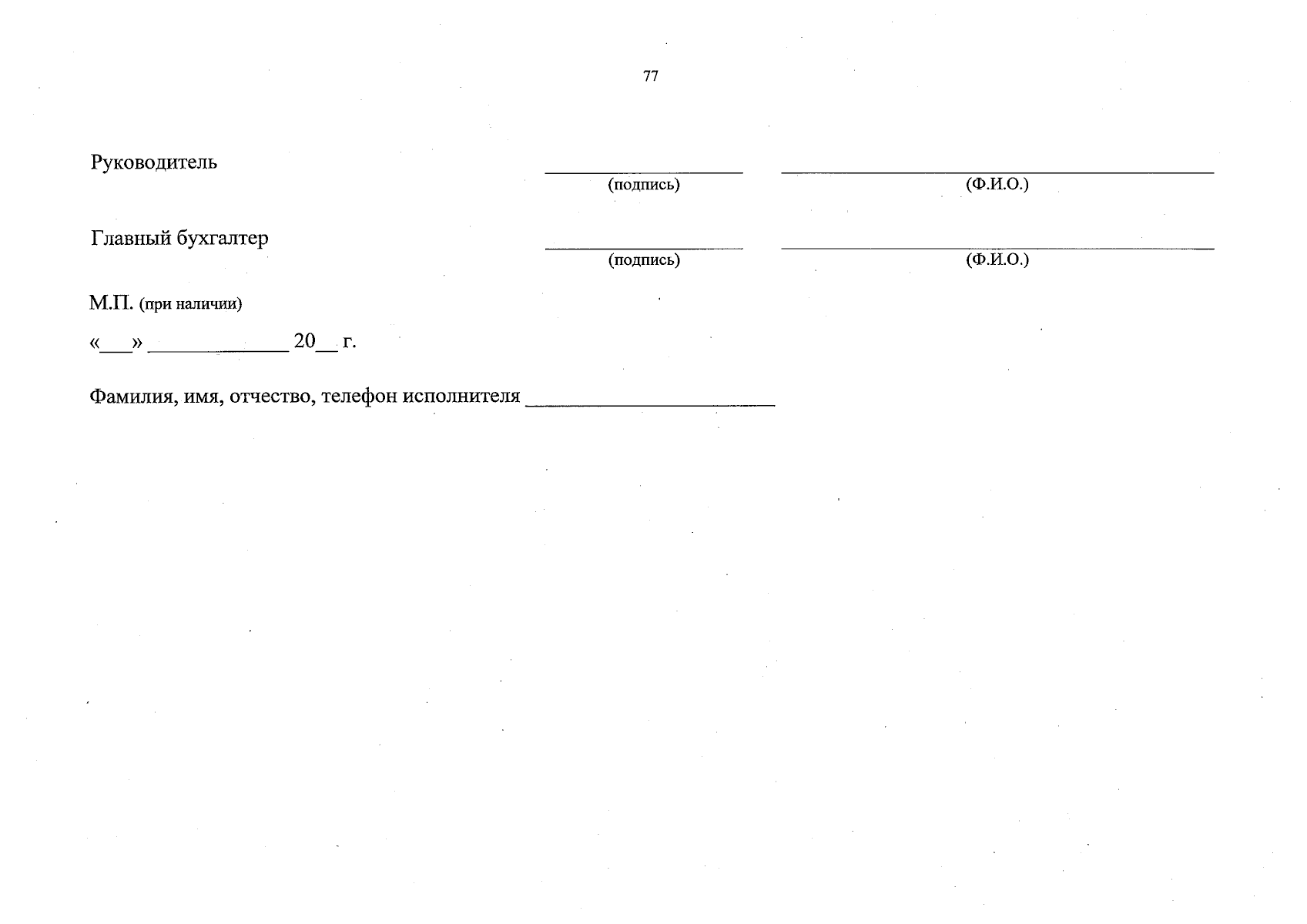 77

Руководитель ____ ____
(подпись) (Ф.И.О.)

Главный бухгалтер ____ ____
(подпись) (Ф.И.О.)

М.П. (при наличии)

«____» ____ 20____ г.

Фамилия, имя, отчество, телефон исполнителя ____